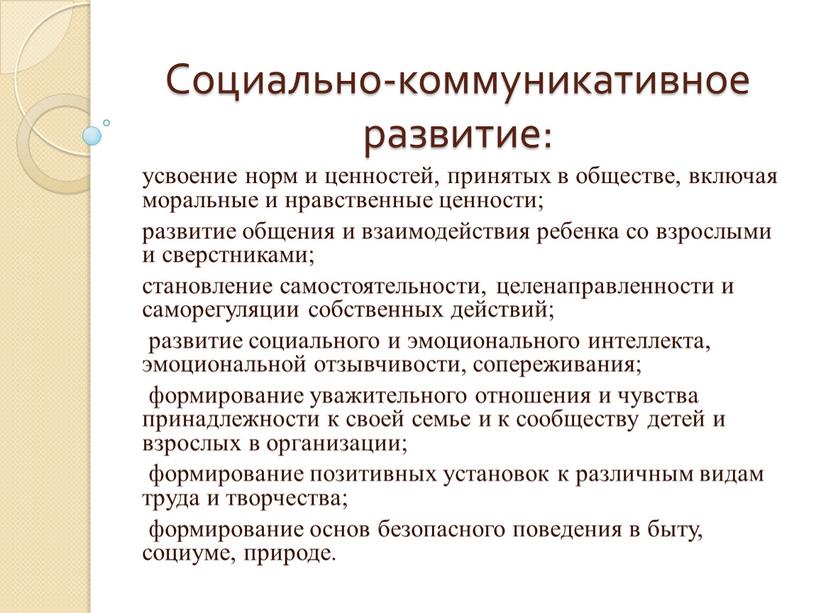 Социально-коммуникативное развитие:

усвоение норм и ценностей, принятых в обществе, включая моральные и нравственные ценности;

развитие общения и взаимодействия ребенка со взрослыми и сверстниками;

становление самостоятельности, целенаправленности и саморегуляции собственных действий;

развитие социального и эмоционального интеллекта, эмоциональной отзывчивости, сопереживания;

формирование уважительного отношения и чувства принадлежности к своей семье и к сообществу детей и взрослых в организации;

формирование позитивных установок к различным видам труда и творчества;

формирование основ безопасного поведения в быту, социуме, природе.